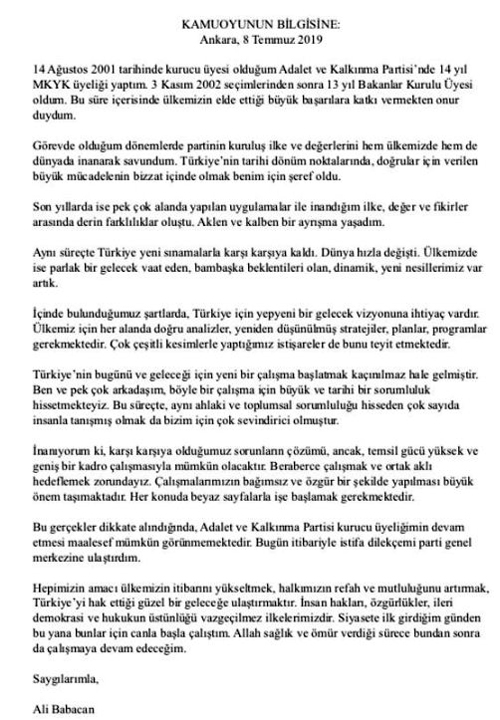 KAMUOYUNUN BİLGİSİNE:
Ankara, 8 Temmuz 2019

14 Ağustos 2001 tarihinde kurucu üyesi olduğum Adalet ve Kalkınma Partisi'nde 14 yıl MKYK üyeliği yaptım. 3 Kasım 2002 seçimlerinden sonra 13 yıl Bakanlar Kurulu Üyesi oldum. Bu süre içerisinde ülkemizin elde ettiği büyük başarılara katkı vermekten onur duydum.

Görevde olduğum dönemlerde partinin kuruluş ilke ve değerlerini hem ülkemizde hem de dünyada inanarak savundum. Türkiye'nin tarihi dönüm noktalarında, doğrular için verilen büyük mücadelenin bizzat içinde olmak benim için şeref oldu.

Son yıllarda ise pek çok alanda yapılan uygulamalar ile inandığım ilke, değer ve fikirler arasında derin farklılıklar oluştu. Aklen ve kalben bir ayrışma yaşadım.

Aynı süreçte Türkiye yeni sınamalarla karşı karşıya kaldı. Dünya hızla değişti. Ülkemizde ise parlak bir gelecek vaat eden, bambaşka beklentileri olan, dinamik, yeni nesillerimiz var artık.

İçinde bulunduğumuz şartlarda, Türkiye için yepyeni bir gelecek vizyonuna ihtiyaç vardır. Ülkemiz için her alanda doğru analizler, yeniden düşünülmüş stratejiler, planlar, programlar gerekmektedir. Çok çeşitli kesimlerle yaptığımız istişareler de bunu teyit etmektedir.

Türkiye'nin bugünü ve geleceği için yeni bir çalışma başlatmak kaçınılmaz hale gelmiştir. Ben ve pek çok arkadaşım, böyle bir çalışma için büyük ve tarihi bir sorumluluk hissetmekteyiz. Bu süreçte, aynı ahlaki ve toplumsal sorumluluğu hisseden çok sayıda insanla tanışmış olmak da bizim için çok sevindirici olmuştur.

İnanıyorum ki, karşı karşıya olduğumuz sorunların çözümü, ancak, temsil gücü yüksek ve geniş bir kadro çalışmasıyla mümkün olacaktır. Beraberce çalışmak ve ortak aklı hedeflemek zorundayız. Çalışmalarımızın bağımsız ve özgür bir şekilde yapılması büyük önem taşımaktadır. Her konuda beyaz sayfalarla işe başlamak gerekmektedir.

Bu gerçekler dikkate alındığında, Adalet ve Kalkınma Partisi kurucu üyeliğimin devam etmesi maalesef mümkün görünmemektedir. Bugün itibariyle istifa dilekçemi parti genel merkezine ulaştırdım.

Hepimizin amacı ülkemizin itibarını yükseltmek, halkımızın refah ve mutluluğunu artırmak, Türkiye'yi hak ettiği güzel bir geleceğe ulaştırmaktır. İnsan hakları, özgürlükler, ileri demokrasi ve hukukun üstünlüğü vazgeçilmez ilkelerimizdir. Siyasete ilk girdiğim günden bu yana bunlar için canla başla çalıştım. Allah sağlık ve ömür verdiği sürece bundan sonra da çalışmaya devam edeceğim.

Saygılarımla,

Ali Babacan